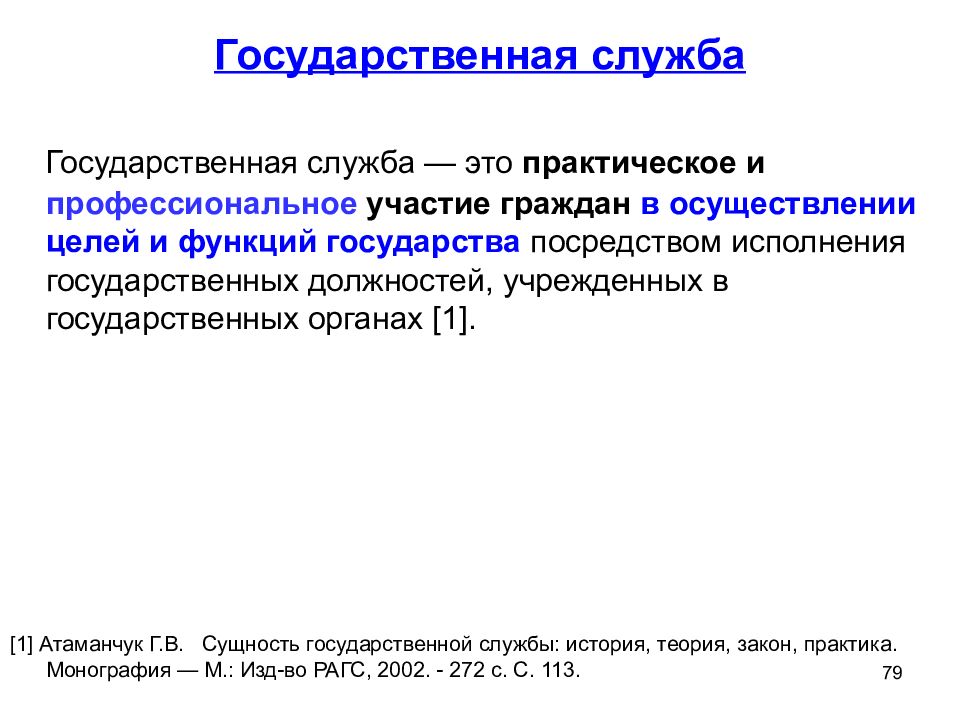 Государственная служба

Государственная служба — это практическое и профессиональное участие граждан в осуществлении целей и функций государства посредством исполнения государственных должностей, учрежденных в государственных органах [1].

[1] Атаманчук Г.В. Сущность государственной службы: история, теория, закон, практика. Монография — М.: Изд-во РАГС, 2002. - 272 с. С. 113.

79